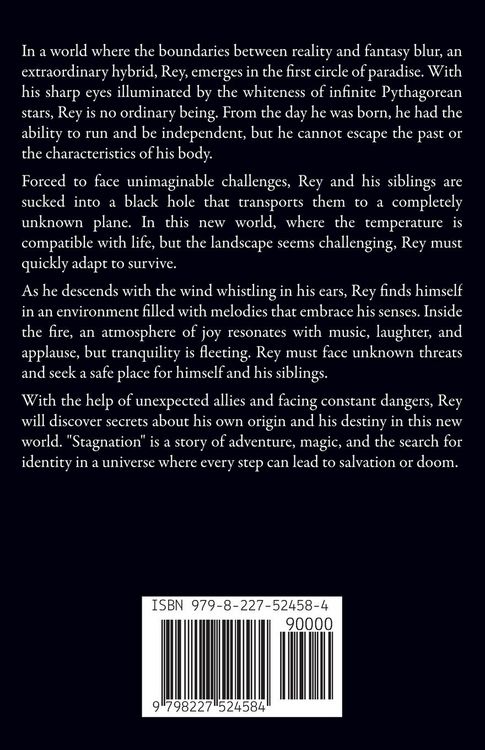 In a world where the boundaries between reality and fantasy blur, an extraordinary hybrid, Rey, emerges in the first circle of paradise. With his sharp eyes illuminated by the whiteness of infinite Pythagorean stars, Rey is no ordinary being. From the day he was born, he had the ability to run and be independent, but he cannot escape the past or the characteristics of his body.

Forced to face unimaginable challenges, Rey and his siblings are sucked into a black hole that transports them to a completely unknown plane. In this new world, where the temperature is compatible with life, but the landscape seems challenging, Rey must quickly adapt to survive.

As he descends with the wind whistling in his ears, Rey finds himself in an environment filled with melodies that embrace his senses. Inside the fire, an atmosphere of joy resonates with music, laughter, and applause, but tranquility is fleeting. Rey must face unknown threats and seek a safe place for himself and his siblings.

With the help of unexpected allies and facing constant dangers, Rey will discover secrets about his own origin and his destiny in this new world. "Stagnation" is a story of adventure, magic, and the search for identity in a universe where every step can lead to salvation or doom.

ISBN 979-8-227-52458-4

90000

9 798227 524584